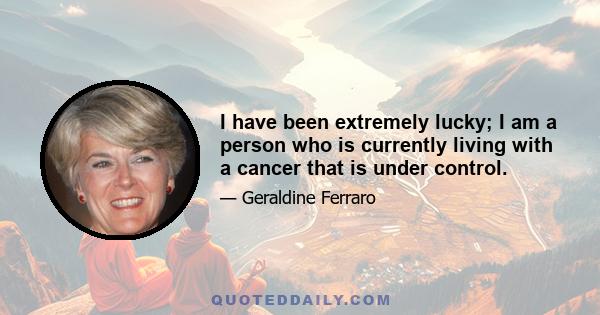 I have been extremely lucky; I am a person who is currently living with a cancer that is under control.

— Geraldine Ferraro

QUOTEDDAILY.COM